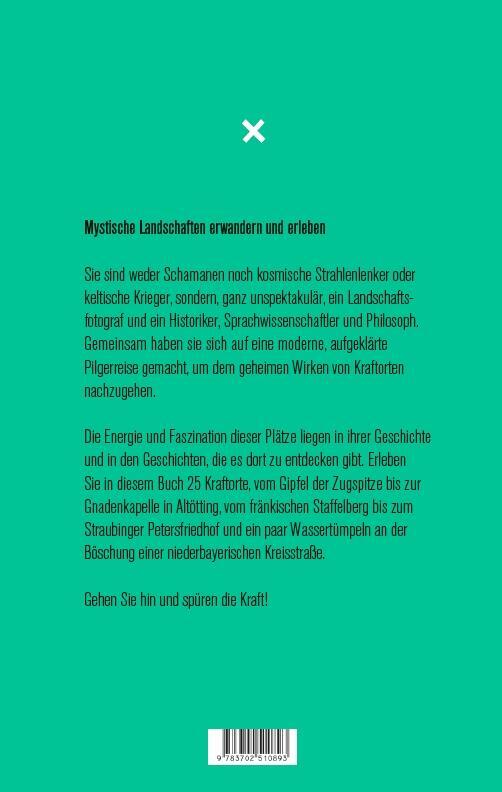 Mystische Landschaften erwandern und erleben

Sie sind weder Schamanen noch kosmische Strahlenlenker oder keltische Krieger, sondern, ganz unspektakulär, ein Landschaftsfotograf und ein Historiker, Sprachwissenschaftler und Philosoph. Gemeinsam haben sie sich auf eine moderne, aufgeklärte Pilgerreise gemacht, um dem geheimen Wirken von Kraftorten nachzugehen.

Die Energie und Faszination dieser Plätze liegen in ihrer Geschichte und in den Geschichten, die es dort zu entdecken gibt. Erleben Sie in diesem Buch 25 Kraftorte, vom Gipfel der Zugspitze bis zur Gnadenkapelle in Altötting, vom fränkischen Staffelberg bis zum Straubinger Petersfriedhof und ein paar Wassertümpeln an der Böschung einer niederbayerischen Kreisstraße.

Gehen Sie hin und spüren die Kraft!

9 783702 510893